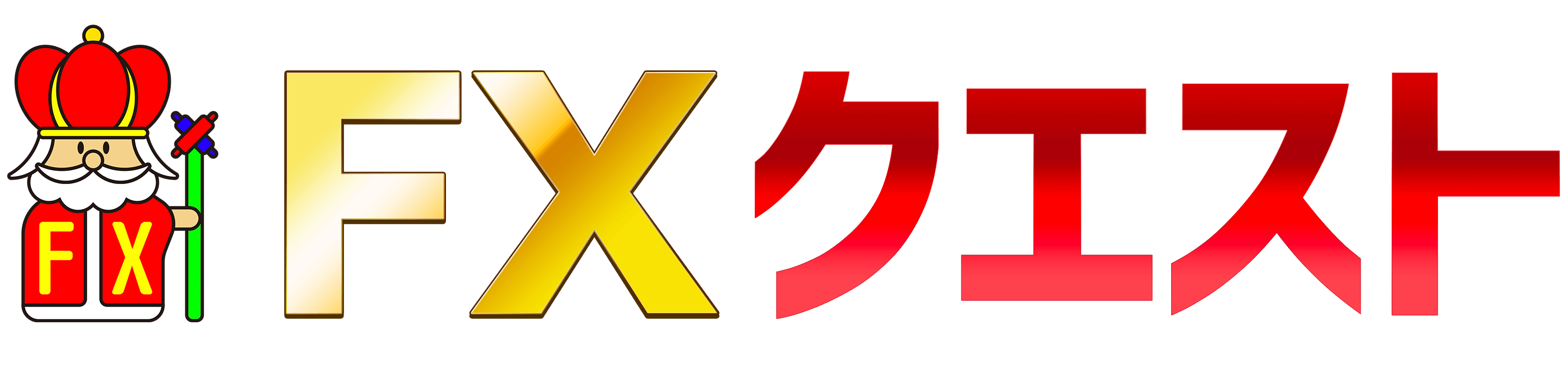 FX

FXクエスト